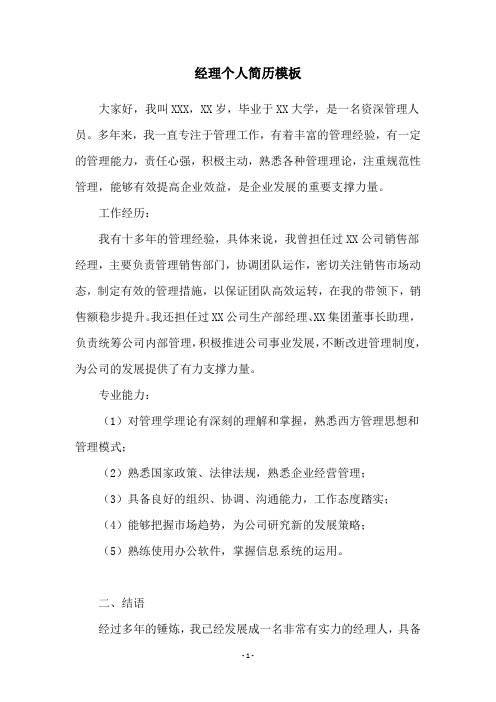 经理个人简历模板

大家好，我叫XXX，XX岁，毕业于XX大学，是一名资深管理人员。多年来，我一直专注于管理工作，有着丰富的管理经验，有一定的管理能力，责任心强，积极主动，熟悉各种管理理论，注重规范性管理，能够有效提高企业效益，是企业发展的重要支撑力量。

工作经历：

我有十多年的管理经验，具体来说，我曾担任过XX公司销售部经理，主要负责管理销售部门，协调团队运作，密切关注销售市场动态，制定有效的管理措施，以保证团队高效运转，在我的带领下，销售额稳步提升。我还担任过XX公司生产部经理、XX集团董事长助理，负责统筹公司内部管理，积极推进公司事业发展，不断改进管理制度，为公司的发展提供了有力支撑力量。

专业能力：

（1）对管理学理论有深刻的理解和掌握，熟悉西方管理思想和管理模式；

（2）熟悉国家政策、法律法规，熟悉企业经营管理；

（3）具备良好的组织、协调、沟通能力，工作态度踏实；

（4）能够把握市场趋势，为公司研究新的发展策略；

（5）熟练使用办公软件，掌握信息系统的运用。

二、结语

经过多年的锤炼，我已经发展成一名非常有实力的经理人，具备

- 1 -